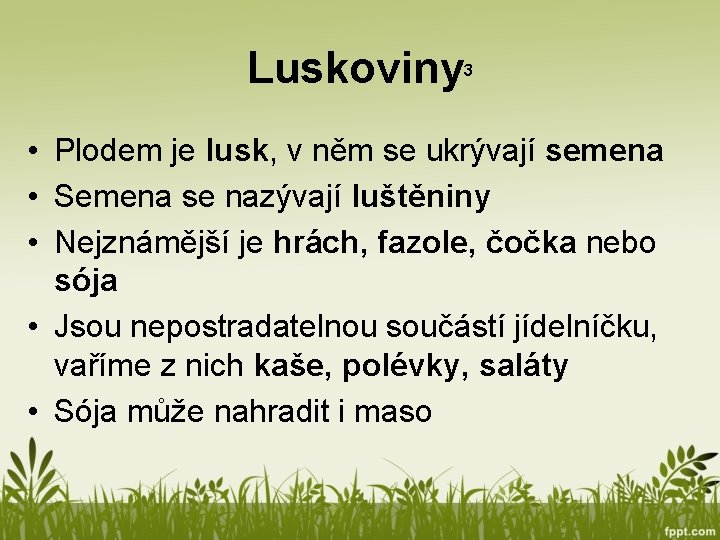 Luskoviny3

• Plodem je lusk, v něm se ukrývají semena
• Semena se nazývají luštěniny
• Nejznámější je hrách, fazole, čočka nebo sója
• Jsou nepostradatelnou součástí jídelníčku, vaříme z nich kaše, polévky, saláty
• Sója může nahradit i maso

fppt.com